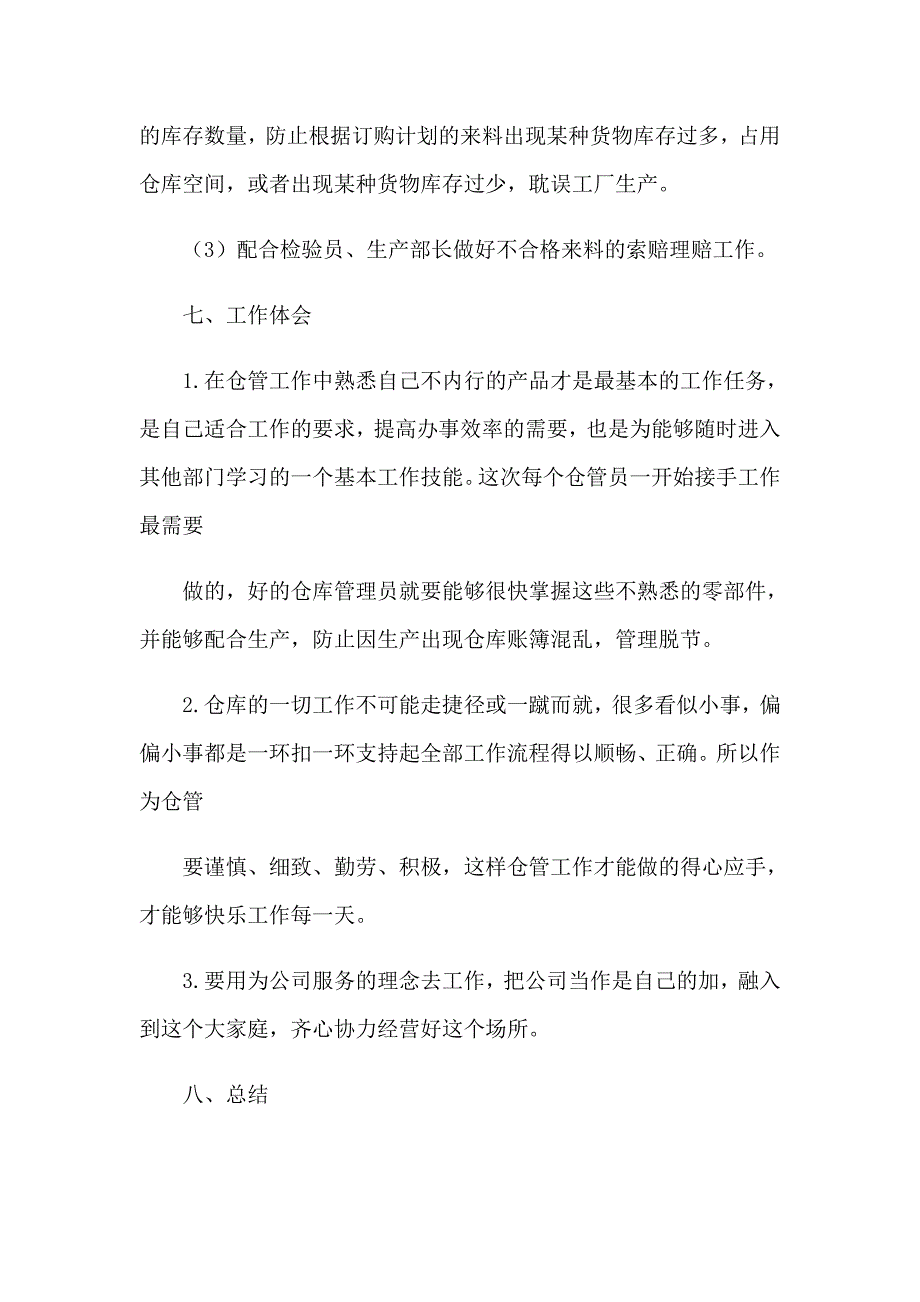 的库存数量，防止根据订购计划的来料出现某种货物库存过多，占用仓库空间，或者出现某种货物库存过少，耽误工厂生产。

（3）配合检验员、生产部长做好不合格来料的索赔理赔工作。

七、工作体会

1.在仓管工作中熟悉自己不内行的产品才是最基本的工作任务，是自己适合工作的要求，提高办事效率的需要，也是为能够随时进入其他部门学习的一个基本工作技能。这次每个仓管员一开始接手工作最需要

做的，好的仓库管理员就要能够很快掌握这些不熟悉的零部件，并能够配合生产，防止因生产出现仓库账簿混乱，管理脱节。

2.仓库的一切工作不可能走捷径或一蹴而就，很多看似小事，偏偏小事都是一环扣一环支持起全部工作流程得以顺畅、正确。所以作为仓管

要谨慎、细致、勤劳、积极，这样仓管工作才能做的得心应手，才能够快乐工作每一天。

3.要用为公司服务的理念去工作，把公司当作是自己的加，融入到这个大家庭，齐心协力经营好这个场所。

八、总结